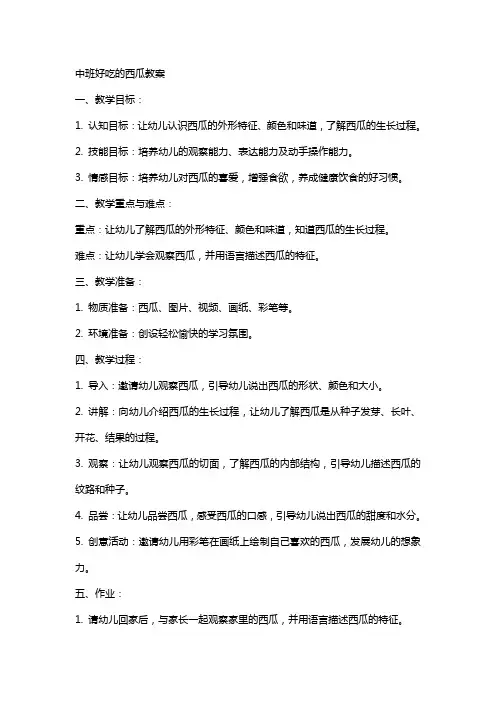 中班好吃的西瓜教案

一、教学目标：

1. 认知目标：让幼儿认识西瓜的外形特征、颜色和味道，了解西瓜的生长过程。

2. 技能目标：培养幼儿的观察能力、表达能力及动手操作能力。

3. 情感目标：培养幼儿对西瓜的喜爱，增强食欲，养成健康饮食的好习惯。

二、教学重点与难点：

重点：让幼儿了解西瓜的外形特征、颜色和味道，知道西瓜的生长过程。

难点：让幼儿学会观察西瓜，并用语言描述西瓜的特征。

三、教学准备：

1. 物质准备：西瓜、图片、视频、画纸、彩笔等。

2. 环境准备：创设轻松愉快的学习氛围。

四、教学过程：

1. 导入：邀请幼儿观察西瓜，引导幼儿说出西瓜的形状、颜色和大小。

2. 讲解：向幼儿介绍西瓜的生长过程，让幼儿了解西瓜是从种子发芽、长叶、开花、结果的过程。

3. 观察：让幼儿观察西瓜的切面，了解西瓜的内部结构，引导幼儿描述西瓜的纹路和种子。

4. 品尝：让幼儿品尝西瓜，感受西瓜的口感，引导幼儿说出西瓜的甜度和水分。

5. 创意活动：邀请幼儿用彩笔在画纸上绘制自己喜欢的西瓜，发展幼儿的想象力。

五、作业：

1. 请幼儿回家后，与家长一起观察家里的西瓜，并用语言描述西瓜的特征。